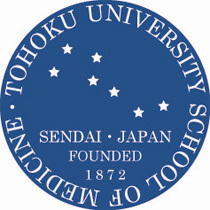 TOHOKU UNIVERSITY SCHOOL OF MEDICINE ·

SENDAI · JAPAN
FOUNDED
1872